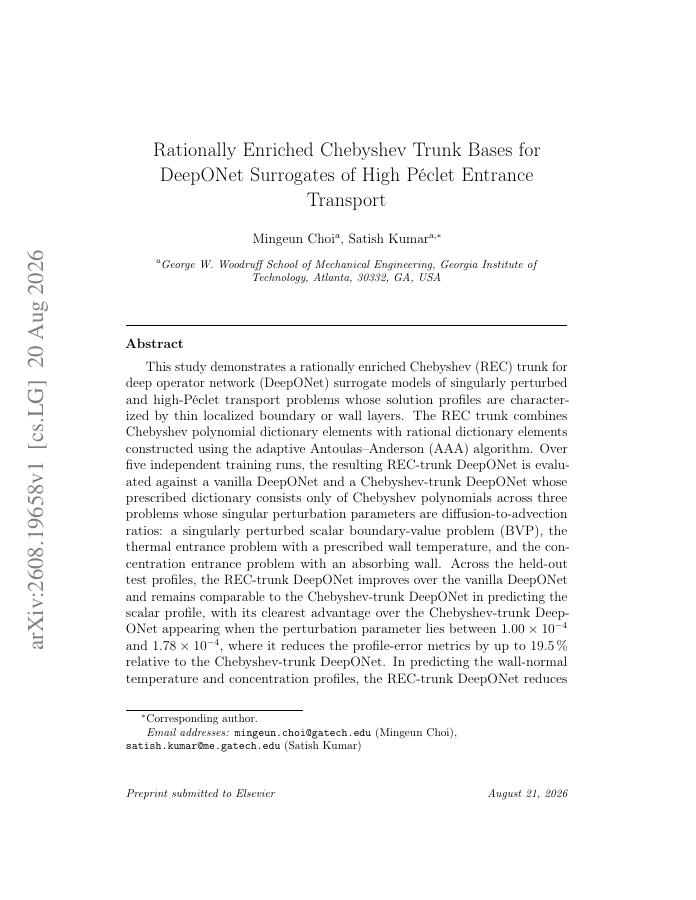 arXiv:2608.19658v1 [cs.LG] 20 Aug 2026

Rationally Enriched Chebyshev Trunk Bases for DeepONet Surrogates of High Péclet Entrance Transport

Mingeun Choi$^{a}$, Satish Kumar$^{a,*}$

$^{a}$George W. Woodruff School of Mechanical Engineering, Georgia Institute of Technology, Atlanta, 30332, GA, USA

Abstract

This study demonstrates a rationally enriched Chebyshev (REC) trunk for deep operator network (DeepONet) surrogate models of singularly perturbed and high-Péclet transport problems whose solution profiles are characterized by thin localized boundary or wall layers. The REC trunk combines Chebyshev polynomial dictionary elements with rational dictionary elements constructed using the adaptive Antoulas–Anderson (AAA) algorithm. Over five independent training runs, the resulting REC-trunk DeepONet is evaluated against a vanilla DeepONet and a Chebyshev-trunk DeepONet whose prescribed dictionary consists only of Chebyshev polynomials across three problems whose singular perturbation parameters are diffusion-to-advection ratios: a singularly perturbed scalar boundary-value problem (BVP), the thermal entrance problem with a prescribed wall temperature, and the concentration entrance problem with an absorbing wall. Across the held-out test profiles, the REC-trunk DeepONet improves over the vanilla DeepONet and remains comparable to the Chebyshev-trunk DeepONet in predicting the scalar profile, with its clearest advantage over the Chebyshev-trunk DeepONet appearing when the perturbation parameter lies between $1.00 \times 10^{-4}$ and $1.78 \times 10^{-4}$, where it reduces the profile-error metrics by up to 19.5% relative to the Chebyshev-trunk DeepONet. In predicting the wall-normal temperature and concentration profiles, the REC-trunk DeepONet reduces

$^{*}$Corresponding author.
Email addresses: mingeun.choi@gatech.edu (Mingeun Choi), satish.kumar@me.gatech.edu (Satish Kumar)

Preprint submitted to Elsevier

August 21, 2026